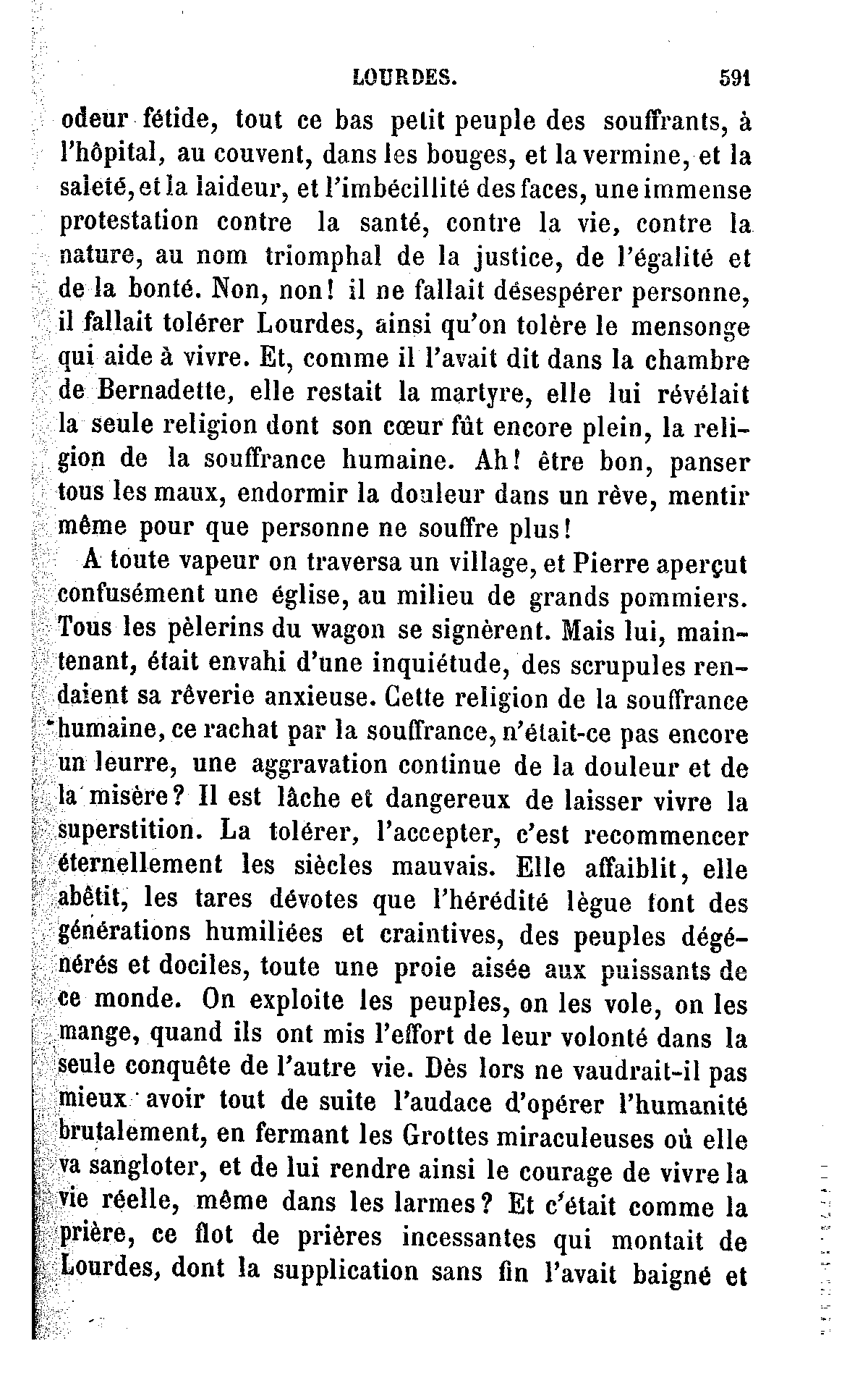 LOURDES. 591

odeur fétide, tout ce bas petit peuple des souffrants, à l'hôpital, au couvent, dans les bouges, et la vermine, et la saleté, et la laideur, et l'imbécillité des faces, une immense protestation contre la santé, contre la vie, contre la nature, au nom triomphal de la justice, de l'égalité et de la bonté. Non, non! il ne fallait désespérer personne, il fallait tolérer Lourdes, ainsi qu'on tolère le mensonge qui aide à vivre. Et, comme il l'avait dit dans la chambre de Bernadette, elle restait la martyre, elle lui révélait la seule religion dont son cœur fût encore plein, la religion de la souffrance humaine. Ah! être bon, panser tous les maux, endormir la douleur dans un rêve, mentir même pour que personne ne souffre plus!

A toute vapeur on traversa un village, et Pierre aperçut confusément une église, au milieu de grands pommiers. Tous les pèlerins du wagon se signèrent. Mais lui, maintenant, était envahi d'une inquiétude, des scrupules rendaient sa rêverie anxieuse. Cette religion de la souffrance humaine, ce rachat par la souffrance, n'était-ce pas encore un leurre, une aggravation continue de la douleur et de la misère? Il est lâche et dangereux de laisser vivre la superstition. La tolérer, l'accepter, c'est recommencer éternellement les siècles mauvais. Elle affaiblit, elle abêtit, les tares dévotes que l'hérédité lègue font des générations humiliées et craintives, des peuples dégénérés et dociles, toute une proie aisée aux puissants de ce monde. On exploite les peuples, on les vole, on les mange, quand ils ont mis l'effort de leur volonté dans la seule conquête de l'autre vie. Dès lors ne vaudrait-il pas mieux avoir tout de suite l'audace d'opérer l'humanité brutalement, en fermant les Grottes miraculeuses où elle va sangloter, et de lui rendre ainsi le courage de vivre la vie réelle, même dans les larmes? Et c'était comme la prière, ce flot de prières incessantes qui montait de Lourdes, dont la supplication sans fin l'avait baigné et